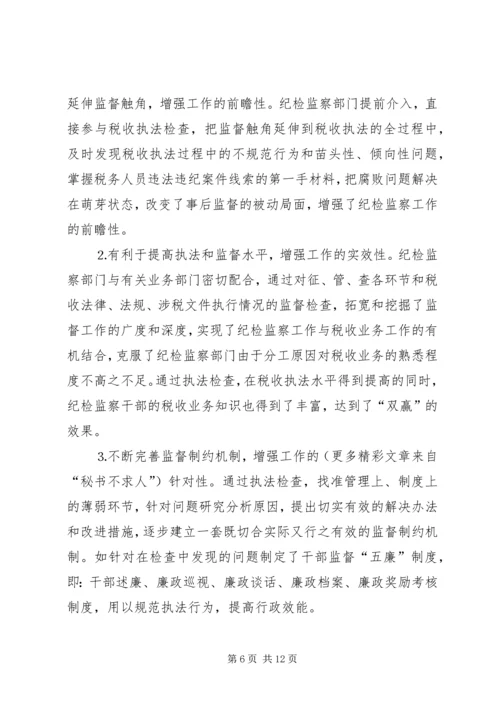 延伸监督触角，增强工作的前瞻性。纪检监察部门提前介入，直接参与税收执法检查，把监督触角延伸到税收执法的全过程中，及时发现税收执法过程中的不规范行为和苗头性、倾向性问题，掌握税务人员违法违纪案件线索的第一手材料，把腐败问题解决在萌芽状态，改变了事后监督的被动局面，增强了纪检监察工作的前瞻性。

2.有利于提高执法和监督水平，增强工作的实效性。纪检监察部门与有关业务部门密切配合，通过对征、管、查各环节和税收法律、法规、涉税文件执行情况的监督检查，拓宽和挖掘了监督工作的广度和深度，实现了纪检监察工作与税收业务工作的有机结合，克服了纪检监察部门由于分工原因对税收业务的熟悉程度不高之不足。通过执法检查，在税收执法水平得到提高的同时，纪检监察干部的税收业务知识也得到了丰富，达到了“双赢”的效果。

3.不断完善监督制约机制，增强工作的（更多精彩文章来自“秘书不求人”）针对性。通过执法检查，找准管理上、制度上的薄弱环节，针对问题研究分析原因，提出切实有效的解决办法和改进措施，逐步建立一套既切合实际又行之有效的监督制约机制。如针对在检查中发现的问题制定了干部监督“五廉”制度，即：干部述廉、廉政巡视、廉政谈话、廉政档案、廉政奖励考核制度，用以规范执法行为，提高行政效能。

第 6 页 共 12 页